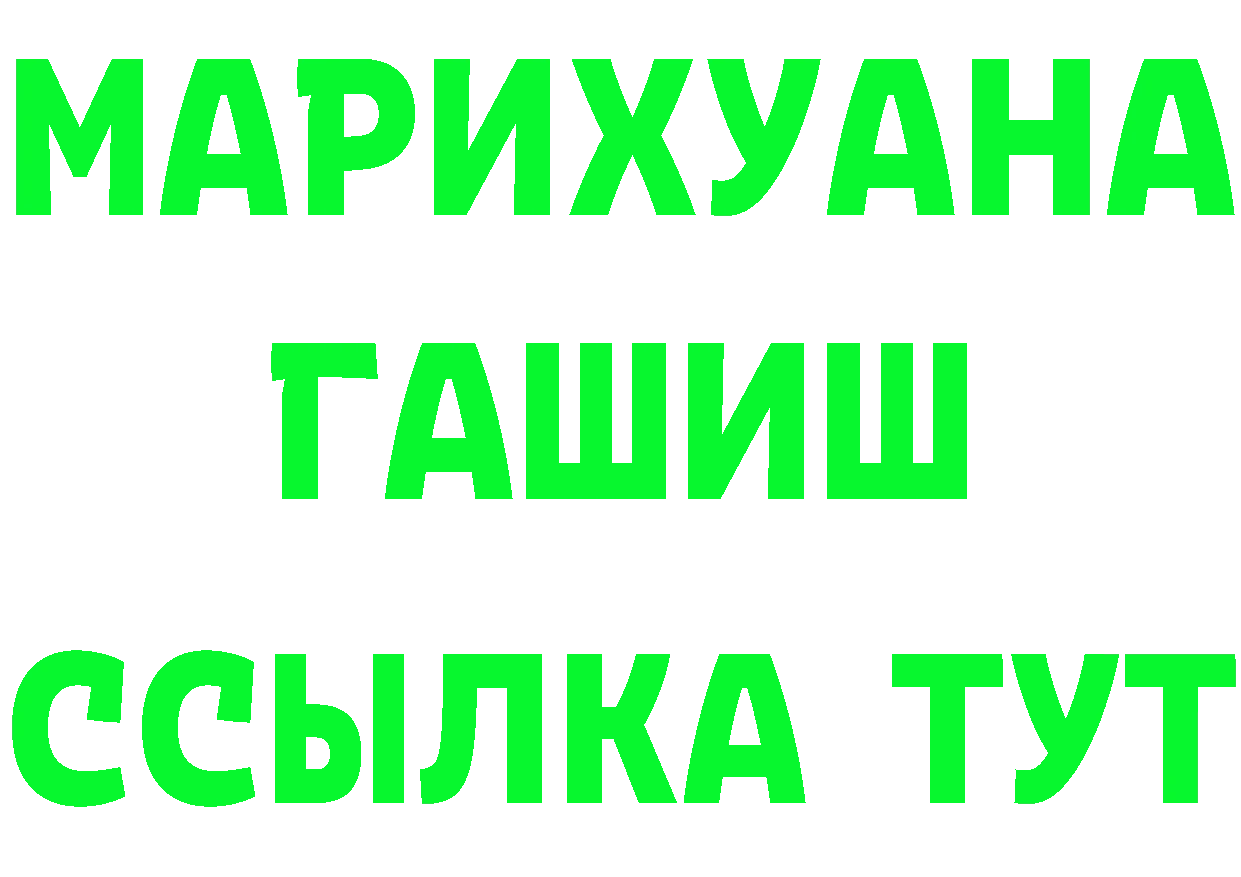 МАРИХУАНА
ГАШИШ
ССЫЛКА ТУТ